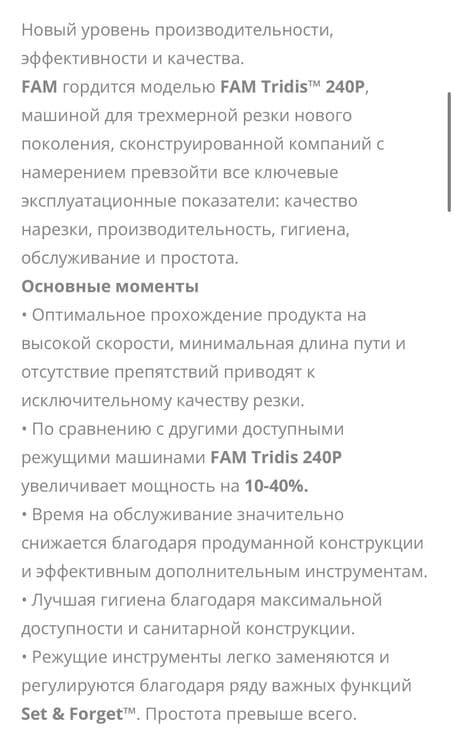 Новый уровень производительности, эффективности и качества.
FAM гордится моделью FAM Tridis™ 240P, машиной для трехмерной резки нового поколения, сконструированной компаний с намерением превзойти все ключевые эксплуатационные показатели: качество нарезки, производительность, гигиена, обслуживание и простота.
Основные моменты
• Оптимальное прохождение продукта на высокой скорости, минимальная длина пути и отсутствие препятствий приводят к исключительному качеству резки.
• По сравнению с другими доступными режущими машинами FAM Tridis 240P увеличивает мощность на 10-40%.
• Время на обслуживание значительно снижается благодаря продуманной конструкции и эффективным дополнительным инструментам.
• Лучшая гигиена благодаря максимальной доступности и санитарной конструкции.
• Режущие инструменты легко заменяются и регулируются благодаря ряду важных функций Set & Forget™. Простота превыше всего.